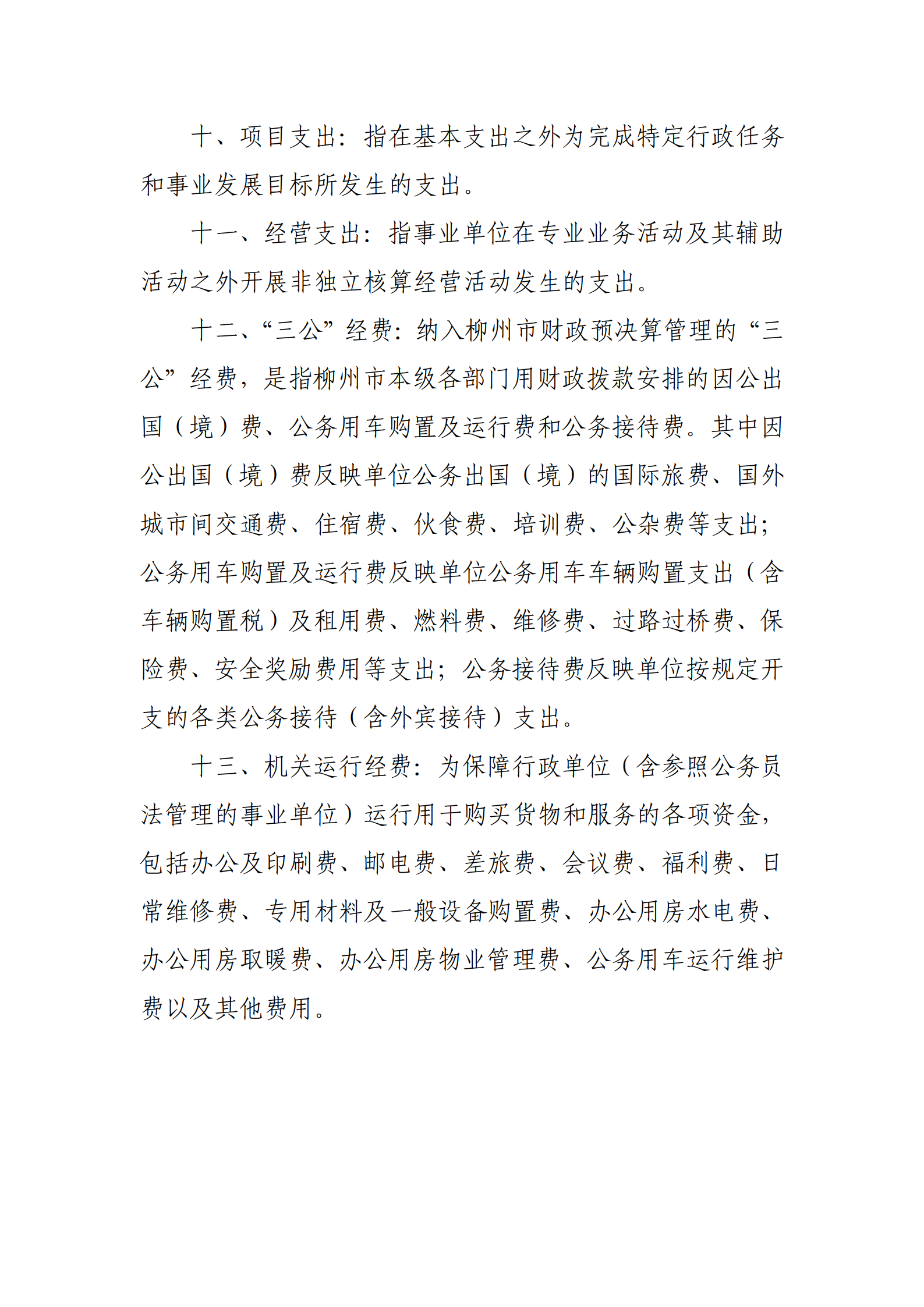 十、项目支出：指在基本支出之外为完成特定行政任务和事业发展目标所发生的支出。

十一、经营支出：指事业单位在专业业务活动及其辅助活动之外开展非独立核算经营活动发生的支出。

十二、“三公”经费：纳入柳州市财政预决算管理的“三公”经费，是指柳州市本级各部门用财政拨款安排的因公出国（境）费、公务用车购置及运行费和公务接待费。其中因公出国（境）费反映单位公务出国（境）的国际旅费、国外城市间交通费、住宿费、伙食费、培训费、公杂费等支出；公务用车购置及运行费反映单位公务用车车辆购置支出（含车辆购置税）及租用费、燃料费、维修费、过路过桥费、保险费、安全奖励费用等支出；公务接待费反映单位按规定开支的各类公务接待（含外宾接待）支出。

十三、机关运行经费：为保障行政单位（含参照公务员法管理的事业单位）运行用于购买货物和服务的各项资金，包括办公及印刷费、邮电费、差旅费、会议费、福利费、日常维修费、专用材料及一般设备购置费、办公用房水电费、办公用房取暖费、办公用房物业管理费、公务用车运行维护费以及其他费用。